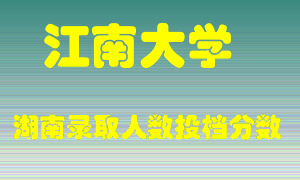 江南大学

湖南录取人数投档分数